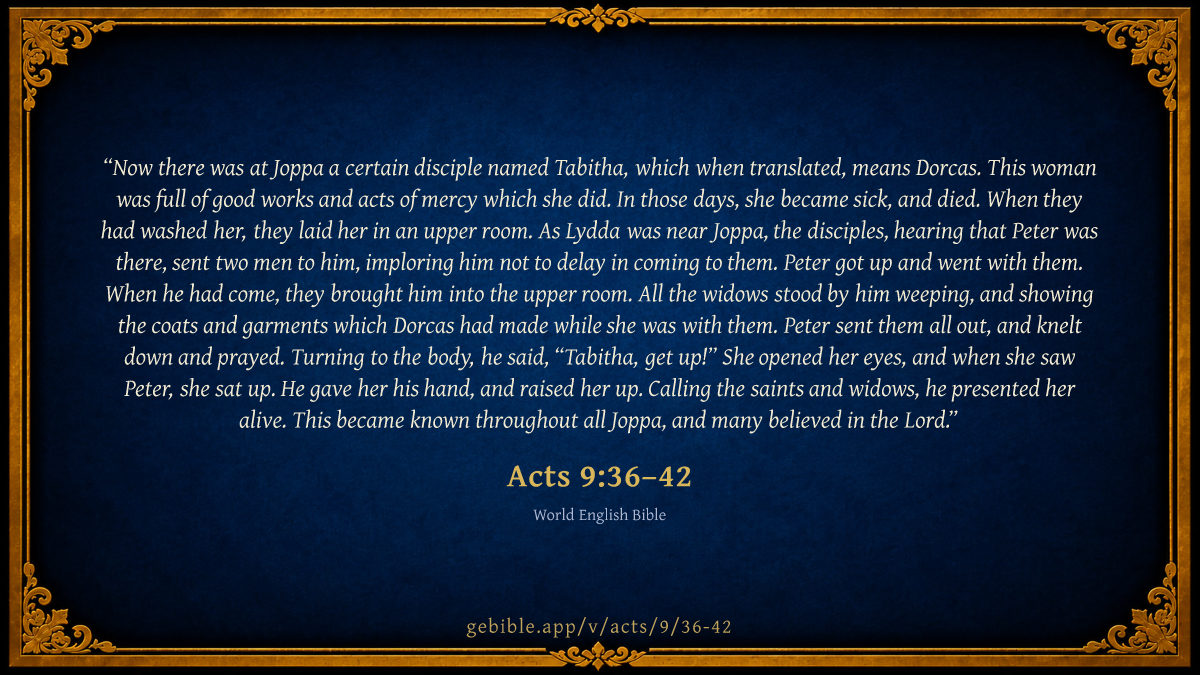 "Now there was at Joppa a certain disciple named Tabitha, which when translated, means Dorcas. This woman was full of good works and acts of mercy which she did. In those days, she became sick, and died. When they had washed her, they laid her in an upper room. As Lydda was near Joppa, the disciples, hearing that Peter was there, sent two men to him, imploring him not to delay in coming to them. Peter got up and went with them. When he had come, they brought him into the upper room. All the widows stood by him weeping, and showing the coats and garments which Dorcas had made while she was with them. Peter sent them all out, and knelt down and prayed. Turning to the body, he said, "Tabitha, get up!" She opened her eyes, and when she saw Peter, she sat up. He gave her his hand, and raised her up. Calling the saints and widows, he presented her alive. This became known throughout all Joppa, and many believed in the Lord."

Acts 9:36–42

World English Bible

gebible.app/v/acts/9/36-42